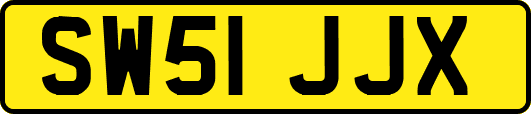 SW51 JJX